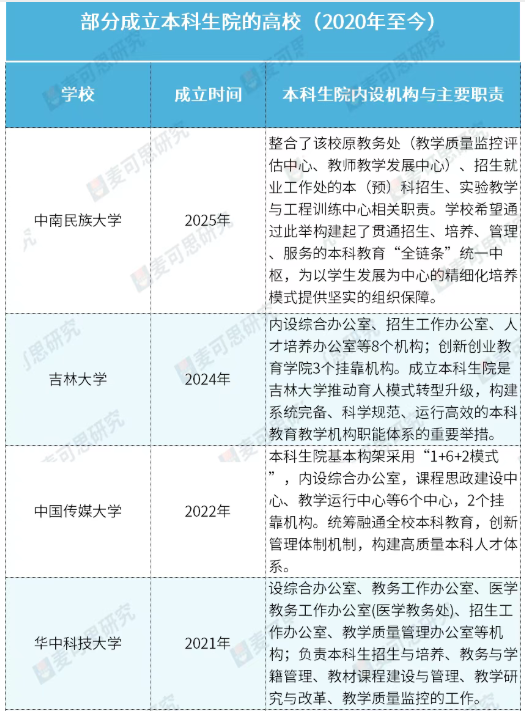 部分成立本科生院的高校（2020年至今）

| 学校 | 成立时间 | 本科生院内设机构与主要职责 |
|---|---|---|
| 中南民族大学 | 2025年 | 整合了该校原教务处（教学质量监控评估中心、教师教学发展中心）、招生就业工作处的本（预）科招生、实验教学与工程训练中心相关职责。学校希望通过此举构建起了贯通招生、培养、管理、服务的本科教育“全链条”统一中枢，为以学生发展为中心的精细化培养模式提供坚实的组织保障。 |
| 吉林大学 | 2024年 | 内设综合办公室、招生工作办公室、人才培养办公室等8个机构；创新创业教育学院3个挂靠机构。成立本科生院是吉林大学推动育人模式转型升级，构建系统完备、科学规范、运行高效的本科教育教学机构职能体系的重要举措。 |
| 中国传媒大学 | 2022年 | 本科生院基本构架采用“1+6+2模式”，内设综合办公室，课程思政建设中心、教学运行中心等6个中心，2个挂靠机构。统筹融通全校本科教育，创新管理体制机制，构建高质量本科人才体系。 |
| 华中科技大学 | 2021年 | 设综合办公室、教务工作办公室、医学教务工作办公室(医学教务处)、招生工作办公室、教学质量管理办公室等机构；负责本科生招生与培养、教务与学籍管理、教材课程建设与管理、教学研究与改革、教学质量监控的工作。 |

麦可思研究